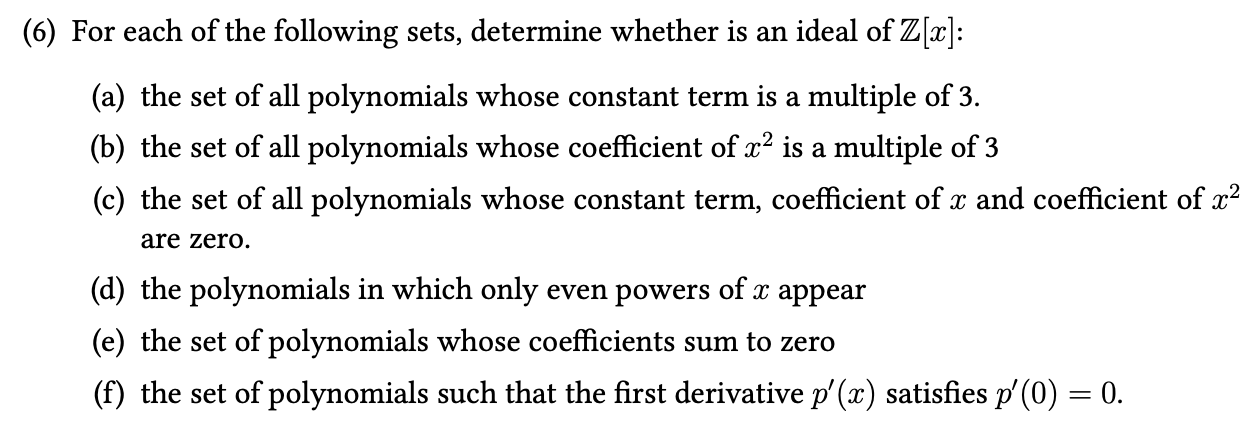 (6) For each of the following sets, determine whether is an ideal of $\mathbb{Z}[x]$:

(a) the set of all polynomials whose constant term is a multiple of 3.

(b) the set of all polynomials whose coefficient of $x^2$ is a multiple of 3

(c) the set of all polynomials whose constant term, coefficient of $x$ and coefficient of $x^2$ are zero.

(d) the polynomials in which only even powers of $x$ appear

(e) the set of polynomials whose coefficients sum to zero

(f) the set of polynomials such that the first derivative $p'(x)$ satisfies $p'(0) = 0$.